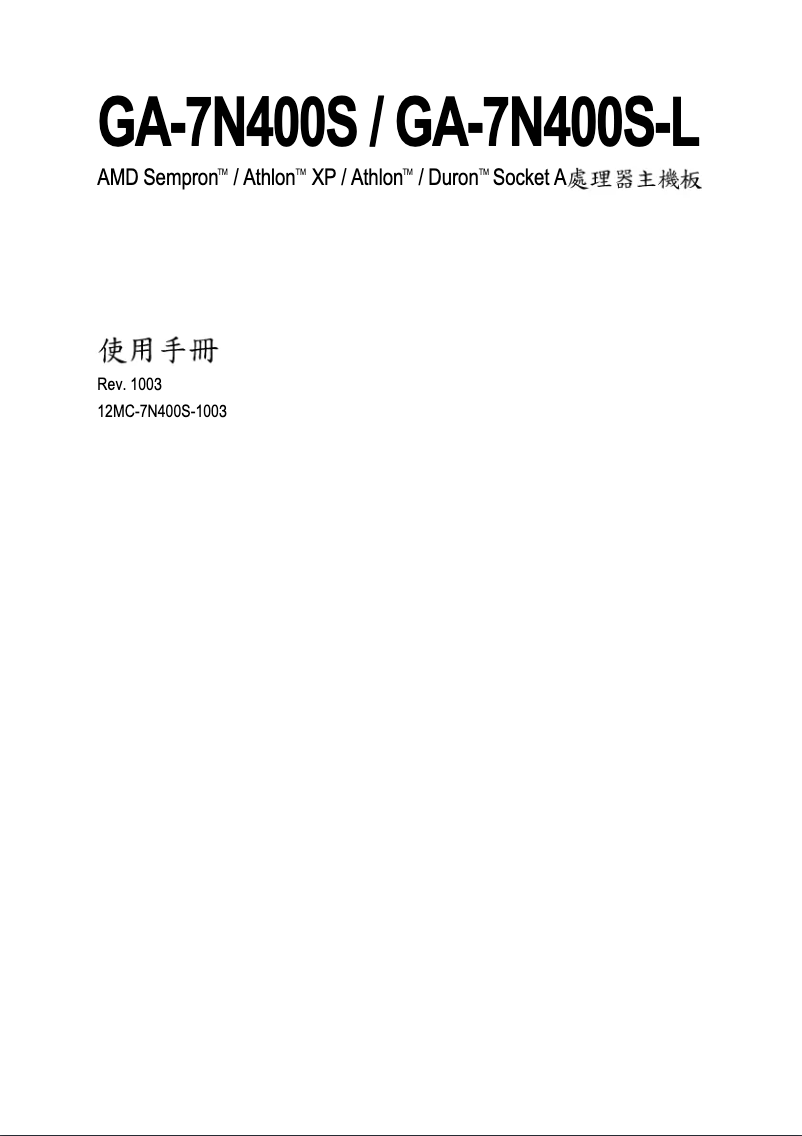 GA-7N400S / GA-7N400S-L

AMD Sempron™ / Athlon™ XP / Athlon™ / Duron™ Socket A處理器主機板

使用手冊

Rev. 1003

12MC-7N400S-1003